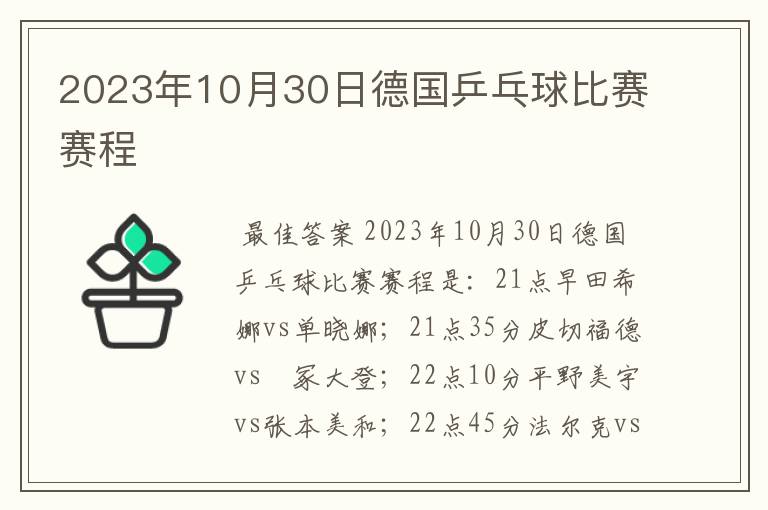 2023年10月30日德国乒乓球比赛赛程

最佳答案 2023年10月30日德国乒乓球比赛赛程是：21点早田希娜vs单晓娜；21点35分皮切福德vs 冢大登；22点10分平野美宇vs张本美和；22点45分法尔克vs